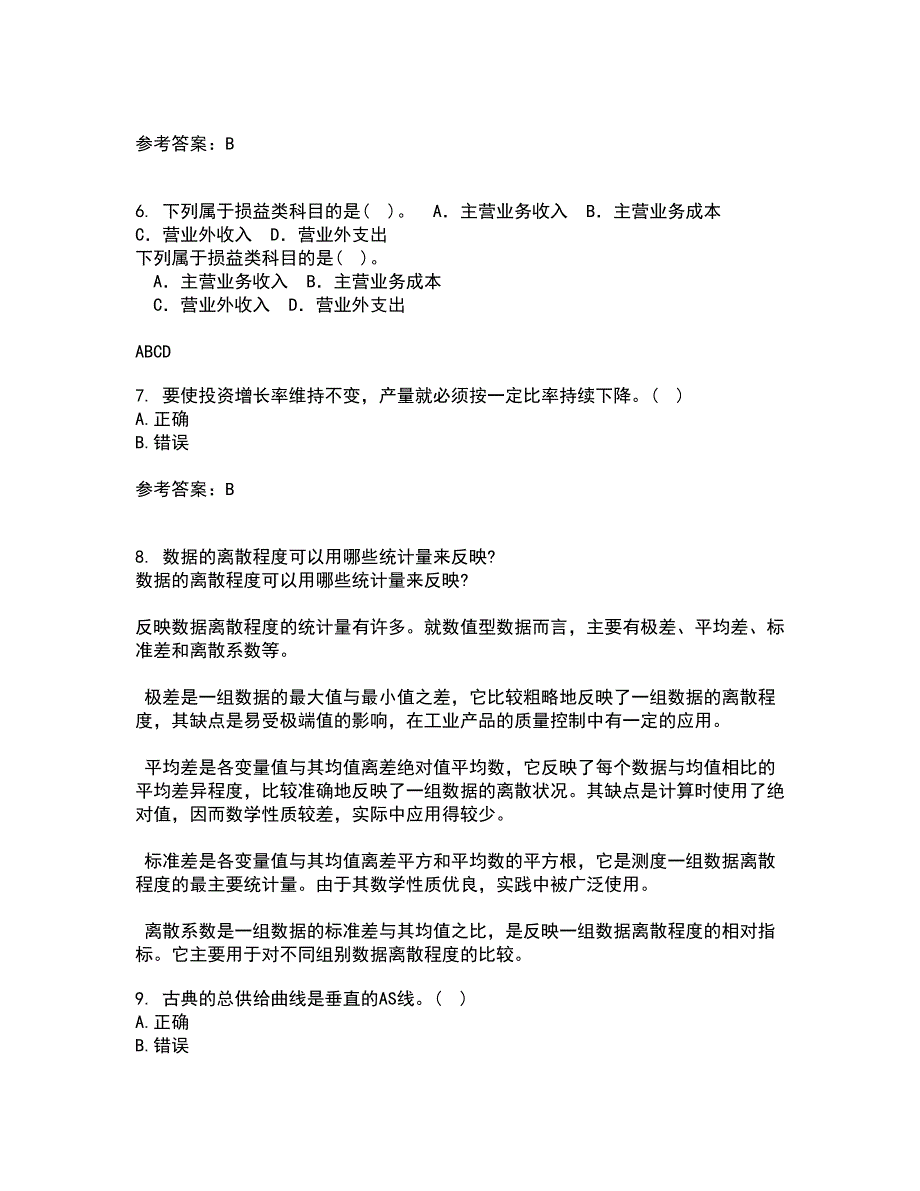 参考答案：B

6. 下列属于损益类科目的是( )。 A．主营业务收入 B．主营业务成本 C．营业外收入 D．营业外支出
下列属于损益类科目的是( )。
A．主营业务收入 B．主营业务成本
C．营业外收入 D．营业外支出

ABCD

7. 要使投资增长率维持不变，产量就必须按一定比率持续下降。( )
A.正确
B.错误

参考答案：B

8. 数据的离散程度可以用哪些统计量来反映?
数据的离散程度可以用哪些统计量来反映?

反映数据离散程度的统计量有许多。就数值型数据而言，主要有极差、平均差、标准差和离散系数等。

极差是一组数据的最大值与最小值之差，它比较粗略地反映了一组数据的离散程度，其缺点是易受极端值的影响，在工业产品的质量控制中有一定的应用。

平均差是各变量值与其均值离差绝对值平均数，它反映了每个数据与均值相比的平均差异程度，比较准确地反映了一组数据的离散状况。其缺点是计算时使用了绝对值，因而数学性质较差，实际中应用得较少。

标准差是各变量值与其均值离差平方和平均数的平方根，它是测度一组数据离散程度的最主要统计量。由于其数学性质优良，实践中被广泛使用。

离散系数是一组数据的标准差与其均值之比，是反映一组数据离散程度的相对指标。它主要用于对不同组别数据离散程度的比较。

9. 古典的总供给曲线是垂直的AS线。( )
A.正确
B.错误